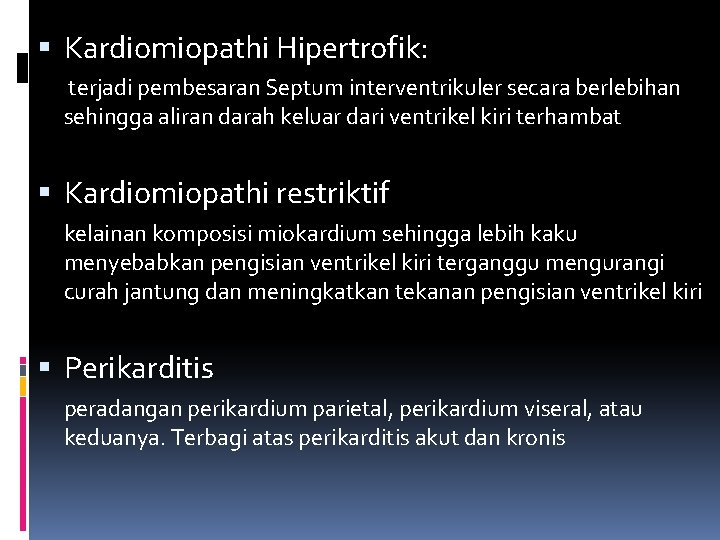 ▪ Kardiomiopathi Hipertrofik:

terjadi pembesaran Septum interventrikuler secara berlebihan sehingga aliran darah keluar dari ventrikel kiri terhambat

▪ Kardiomiopathi restriktif

kelainan komposisi miokardium sehingga lebih kaku menyebabkan pengisian ventrikel kiri terganggu mengurangi curah jantung dan meningkatkan tekanan pengisian ventrikel kiri

▪ Perikarditis

peradangan perikardium parietal, perikardium viseral, atau keduanya. Terbagi atas perikarditis akut dan kronis